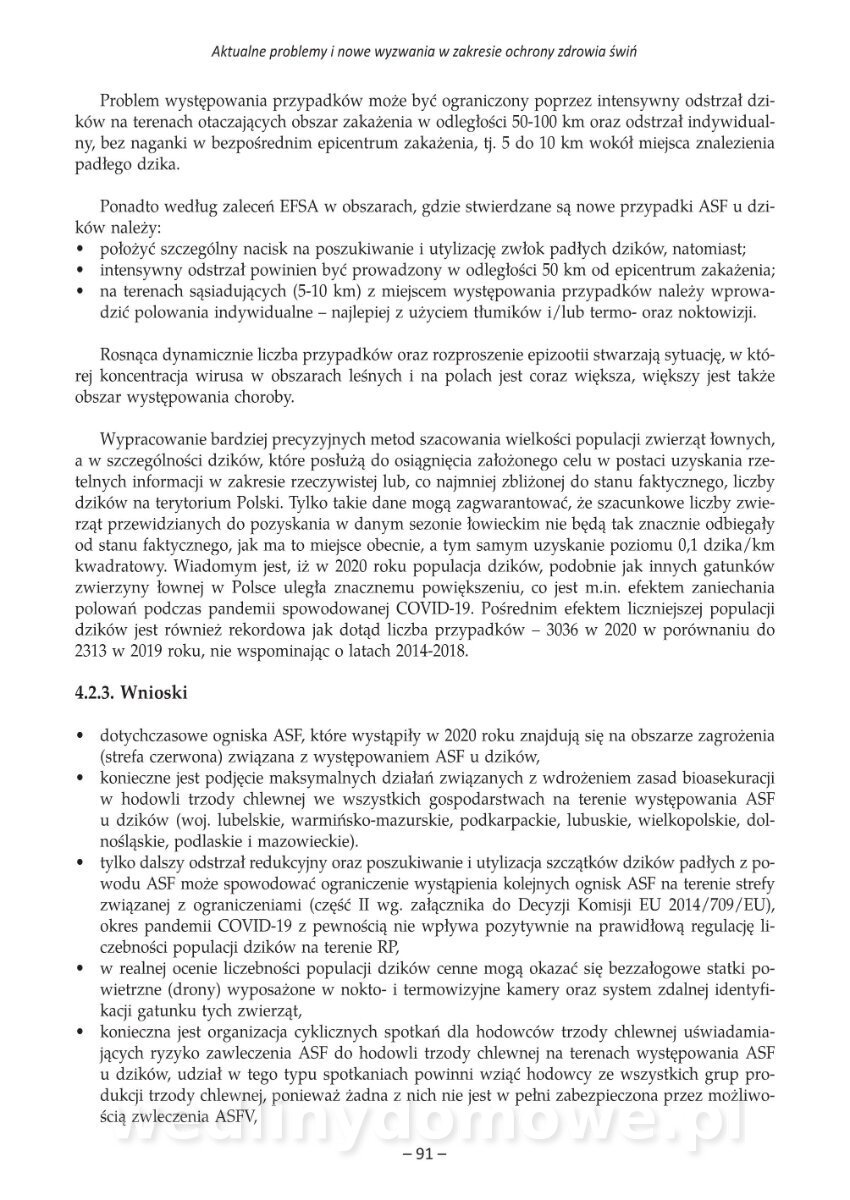 Aktualne problemy i nowe wyzwania w zakresie ochrony zdrowia świń

Problem występowania przypadków może być ograniczony poprzez intensywny odstrzał dzików na terenach otaczających obszar zakażenia w odległości 50-100 km oraz odstrzał indywidualny, bez naganki w bezpośrednim epicentrum zakażenia, tj. 5 do 10 km wokół miejsca znalezienia padłego dzika.

Ponadto według zaleceń EFSA w obszarach, gdzie stwierdzane są nowe przypadki ASF u dzików należy:
• położyć szczególny nacisk na poszukiwanie i utylizację zwłok padłych dzików, natomiast;
• intensywny odstrzał powinien być prowadzony w odległości 50 km od epicentrum zakażenia;
• na terenach sąsiadujących (5-10 km) z miejscem występowania przypadków należy wprowadzić polowania indywidualne – najlepiej z użyciem tłumików i/lub termo- oraz noktowizji.

Rosnąca dynamicznie liczba przypadków oraz rozproszenie epizootii stwarzają sytuację, w której koncentracja wirusa w obszarach leśnych i na polach jest coraz większa, większy jest także obszar występowania choroby.

Wypracowanie bardziej precyzyjnych metod szacowania wielkości populacji zwierząt łownych, a w szczególności dzików, które posłużą do osiągnięcia założonego celu w postaci uzyskania rzetelnych informacji w zakresie rzeczywistej lub, co najmniej zbliżonej do stanu faktycznego, liczby dzików na terytorium Polski. Tylko takie dane mogą zagwarantować, że szacunkowe liczby zwierząt przewidzianych do pozyskania w danym sezonie łowieckim nie będą tak znacznie odbiegały od stanu faktycznego, jak ma to miejsce obecnie, a tym samym uzyskanie poziomu 0,1 dzika/km kwadratowy. Wiadomym jest, iż w 2020 roku populacja dzików, podobnie jak innych gatunków zwierzyny łownej w Polsce uległa znacznemu powiększeniu, co jest m.in. efektem zaniechania polowań podczas pandemii spowodowanej COVID-19. Pośrednim efektem liczniejszej populacji dzików jest również rekordowa jak dotąd liczba przypadków – 3036 w 2020 w porównaniu do 2313 w 2019 roku, nie wspominając o latach 2014-2018.

4.2.3. Wnioski

• dotychczasowe ogniska ASF, które wystąpiły w 2020 roku znajdują się na obszarze zagrożenia (strefa czerwona) związana z występowaniem ASF u dzików,
• konieczne jest podjęcie maksymalnych działań związanych z wdrożeniem zasad bioasekuracji w hodowli trzody chlewnej we wszystkich gospodarstwach na terenie występowania ASF u dzików (woj. lubelskie, warmińsko-mazurskie, podkarpackie, lubuskie, wielkopolskie, dolnośląskie, podlaskie i mazowieckie).
• tylko dalszy odstrzał redukcyjny oraz poszukiwanie i utylizacja szczątków dzików padłych z powodu ASF może spowodować ograniczenie wystąpienia kolejnych ognisk ASF na terenie strefy związanej z ograniczeniami (część II wg. załącznika do Decyzji Komisji EU 2014/709/EU), okres pandemii COVID-19 z pewnością nie wpływa pozytywnie na prawidłową regulację liczebności populacji dzików na terenie RP,
• w realnej ocenie liczebności populacji dzików cenne mogą okazać się bezzałogowe statki powietrzne (drony) wyposażone w nokto- i termowizyjne kamery oraz system zdalnej identyfikacji gatunku tych zwierząt,
• konieczna jest organizacja cyklicznych spotkań dla hodowców trzody chlewnej uświadamiających ryzyko zawleczenia ASF do hodowli trzody chlewnej na terenach występowania ASF u dzików, udział w tego typu spotkaniach powinni wziąć hodowcy ze wszystkich grup produkcji trzody chlewnej, ponieważ żadna z nich nie jest w pełni zabezpieczona przez możliwością zwleczenia ASFV,

wedlinydomowe.pl

– 91 –